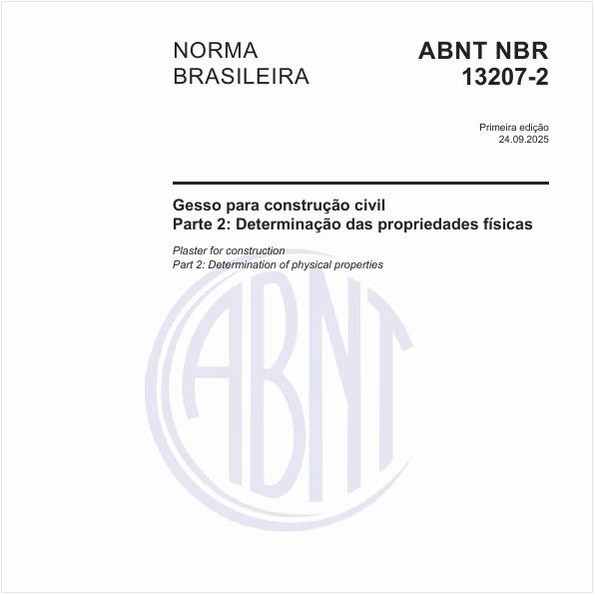 NORMA BRASILEIRA

ABNT NBR 13207-2

Primeira edição
24.09.2025

Gesso para construção civil
Parte 2: Determinação das propriedades físicas

Plaster for construction
Part 2: Determination of physical properties

ABNT